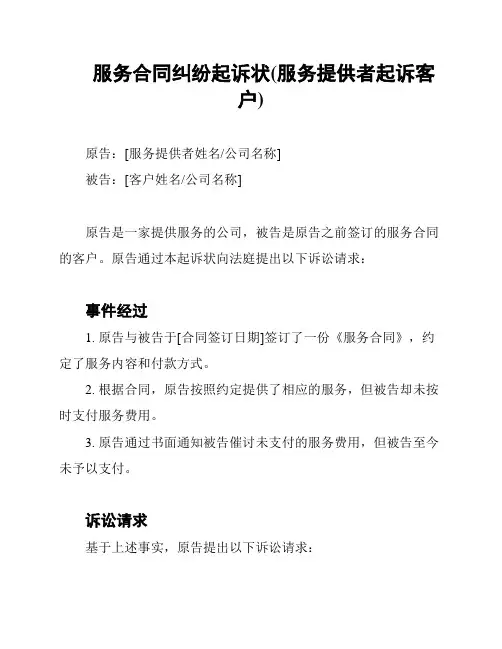 服务合同纠纷起诉状(服务提供者起诉客户)

原告：[服务提供者姓名/公司名称]

被告：[客户姓名/公司名称]

原告是一家提供服务的公司，被告是原告之前签订的服务合同的客户。原告通过本起诉状向法庭提出以下诉讼请求：

事件经过

1. 原告与被告于[合同签订日期]签订了一份《服务合同》，约定了服务内容和付款方式。

2. 根据合同，原告按照约定提供了相应的服务，但被告却未按时支付服务费用。

3. 原告通过书面通知被告催讨未支付的服务费用，但被告至今未予以支付。

诉讼请求

基于上述事实，原告提出以下诉讼请求：